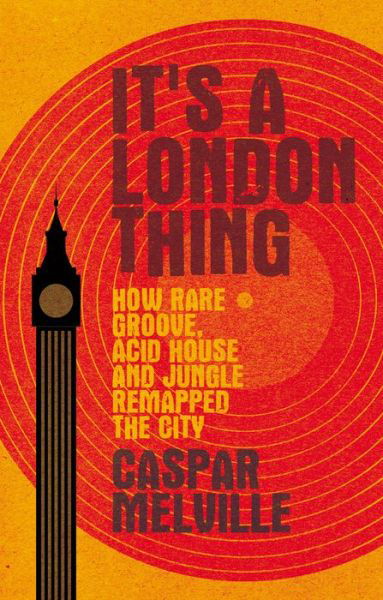 IT'S A LONDON THING

HOW RARE GROOVE, ACID HOUSE AND JUNGLE REMAPPED THE CITY

CASPAR MELVILLE